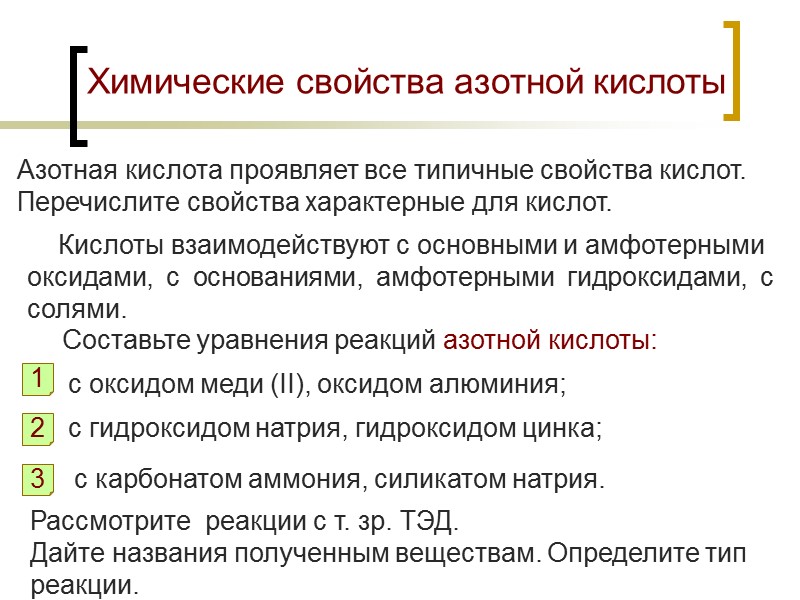 Химические свойства азотной кислоты

Азотная кислота проявляет все типичные свойства кислот. Перечислите свойства характерные для кислот.

Кислоты взаимодействуют с основными и амфотерными оксидами, с основаниями, амфотерными гидроксидами, с солями.

Составьте уравнения реакций азотной кислоты:

1 с оксидом меди (II), оксидом алюминия;

2 с гидроксидом натрия, гидроксидом цинка;

3 с карбонатом аммония, силикатом натрия.

Рассмотрите реакции с т. зр. ТЭД.
Дайте названия полученным веществам. Определите тип реакции.